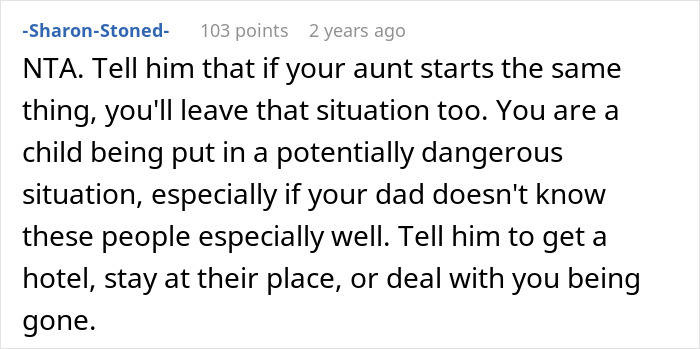 -Sharon-Stoned- 103 points 2 years ago

NTA. Tell him that if your aunt starts the same thing, you'll leave that situation too. You are a child being put in a potentially dangerous situation, especially if your dad doesn't know these people especially well. Tell him to get a hotel, stay at their place, or deal with you being gone.